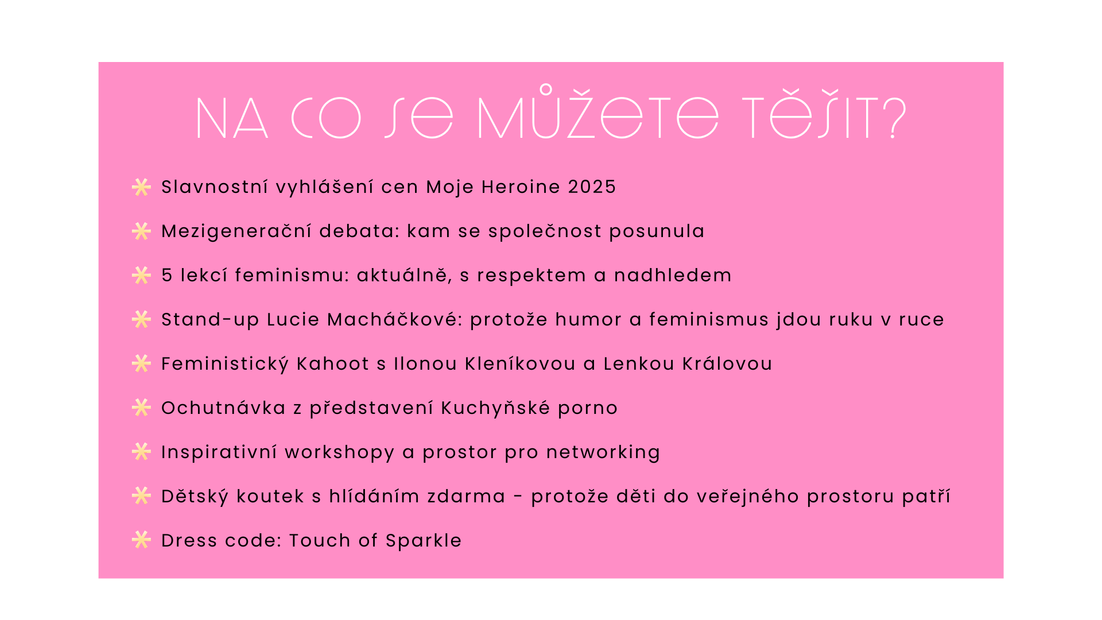 NA CO SE MŮŽETE TĚŠIT?

Slavnostní vyhlášení cen Moje Heroine 2025

Mezigenerační debata: kam se společnost posunula

5 lekcí feminismu: aktuálně, s respektem a nadhledem

Stand-up Lucie Macháčkové: protože humor a feminismus jdou ruku v ruce

Feministický Kahoot s Ilonou Kleníkovou a Lenkou Královou

Ochutnávka z představení Kuchyňské porno

Inspirativní workshopy a prostor pro networking

Dětský koutek s hlídáním zdarma - protože děti do veřejného prostoru patří

Dress code: Touch of Sparkle